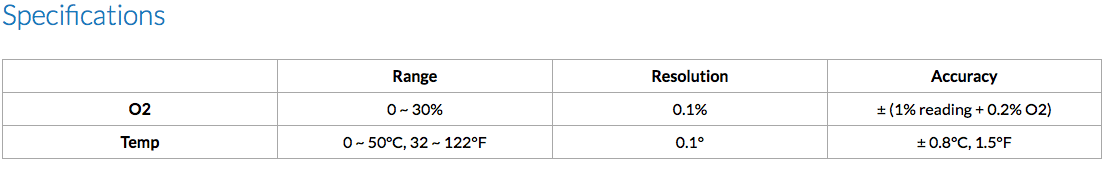 Specifications

| | Range | Resolution | Accuracy |
|---|---|---|---|
| O2 | 0 ~ 30% | 0.1% | ± (1% reading + 0.2% O2) |
| Temp | 0 ~ 50°C, 32 ~ 122°F | 0.1° | ± 0.8°C, 1.5°F |